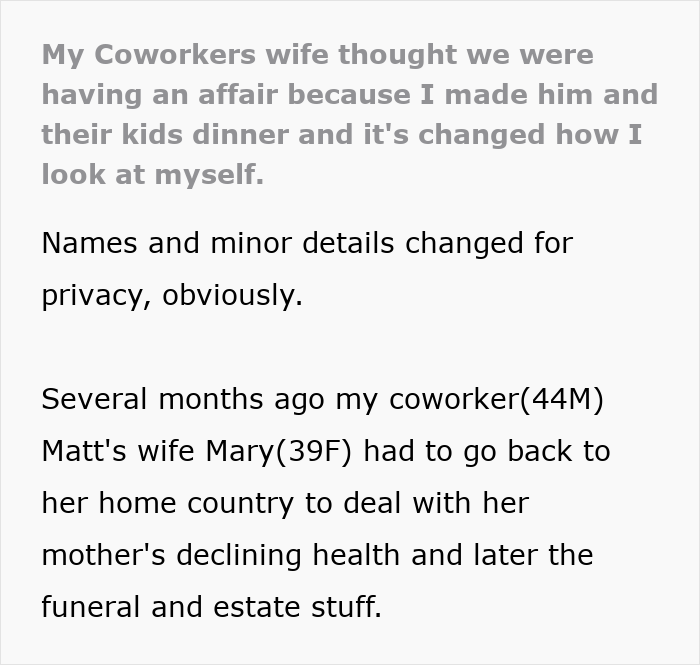 My Coworkers wife thought we were having an affair because I made him and their kids dinner and it's changed how I look at myself.

Names and minor details changed for privacy, obviously.

Several months ago my coworker(44M) Matt's wife Mary(39F) had to go back to her home country to deal with her mother's declining health and later the funeral and estate stuff.